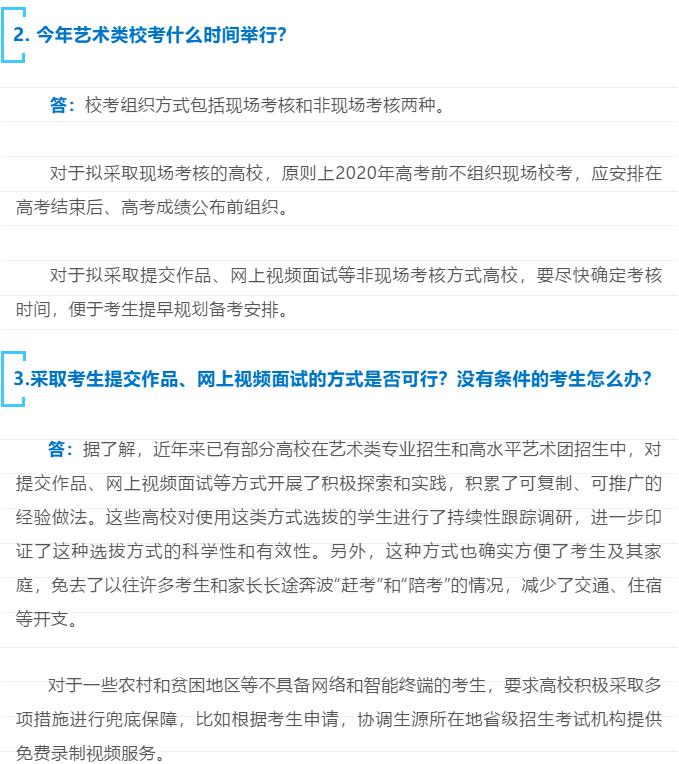 2. 今年艺术类校考什么时间举行?

答：校考组织方式包括现场考核和非现场考核两种。

对于拟采取现场考核的高校，原则上2020年高考前不组织现场校考，应安排在高考结束后、高考成绩公布前组织。

对于拟采取提交作品、网上视频面试等非现场考核方式高校，要尽快确定考核时间，便于考生提早规划备考安排。

3.采取考生提交作品、网上视频面试的方式是否可行？没有条件的考生怎么办?

答：据了解，近年来已有部分高校在艺术类专业招生和高水平艺术团招生中，对提交作品、网上视频面试等方式开展了积极探索和实践，积累了可复制、可推广的经验做法。这些高校对使用这类方式选拔的学生进行了持续性跟踪调研，进一步印证了这种选拔方式的科学性和有效性。另外，这种方式也确实方便了考生及其家庭，免去了以往许多考生和家长长途奔波“赶考”和“陪考”的情况，减少了交通、住宿等开支。

对于一些农村和贫困地区等不具备网络和智能终端的考生，要求高校积极采取多项措施进行兜底保障，比如根据考生申请，协调生源所在地省级招生考试机构提供免费录制视频服务。